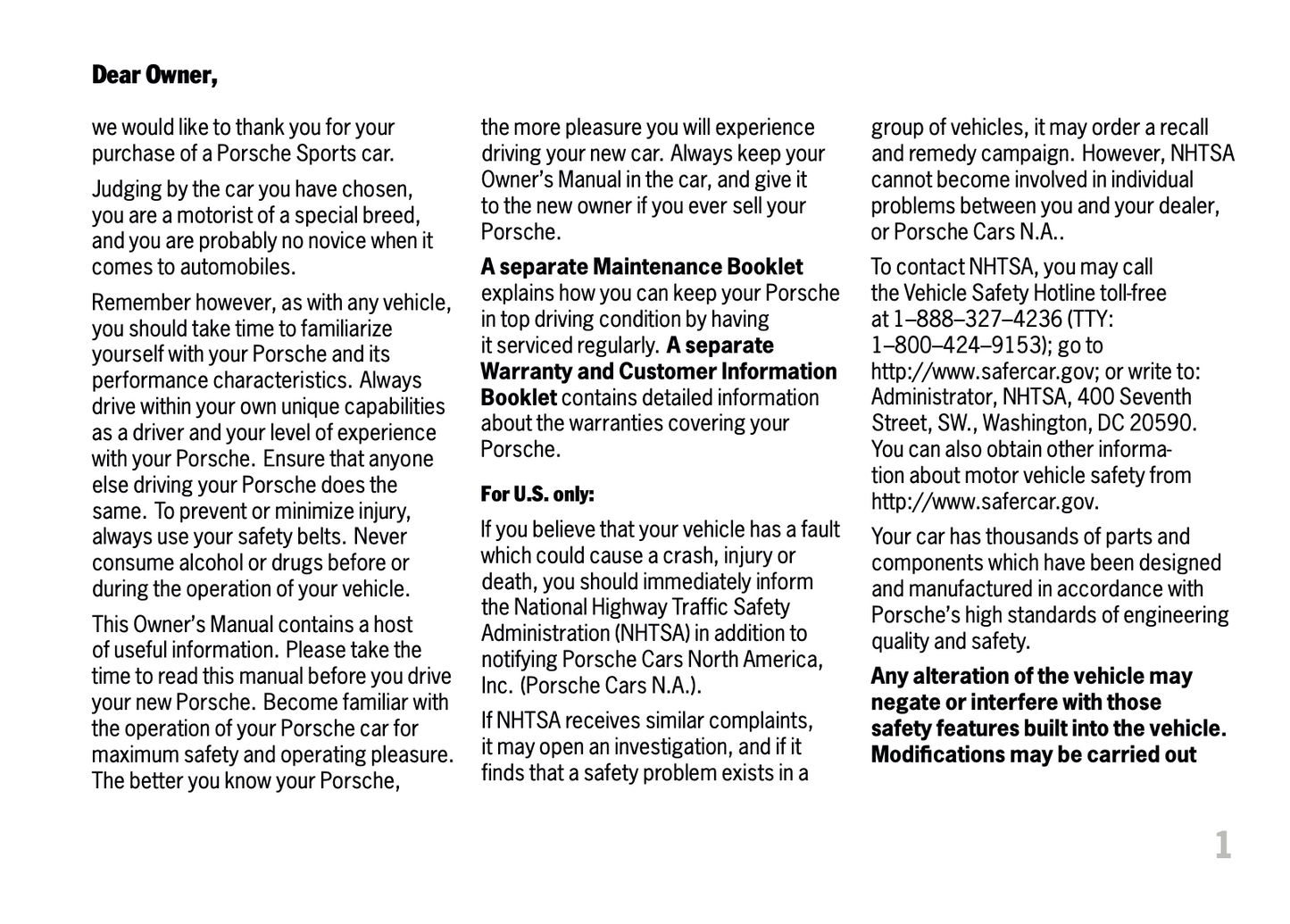 Dear Owner,

we would like to thank you for your purchase of a Porsche Sports car.

Judging by the car you have chosen, you are a motorist of a special breed, and you are probably no novice when it comes to automobiles.

Remember however, as with any vehicle, you should take time to familiarize yourself with your Porsche and its performance characteristics. Always drive within your own unique capabilities as a driver and your level of experience with your Porsche. Ensure that anyone else driving your Porsche does the same. To prevent or minimize injury, always use your safety belts. Never consume alcohol or drugs before or during the operation of your vehicle.

This Owner's Manual contains a host of useful information. Please take the time to read this manual before you drive your new Porsche. Become familiar with the operation of your Porsche car for maximum safety and operating pleasure. The better you know your Porsche, the more pleasure you will experience driving your new car. Always keep your Owner's Manual in the car, and give it to the new owner if you ever sell your Porsche.

A separate Maintenance Booklet explains how you can keep your Porsche in top driving condition by having it serviced regularly. A separate Warranty and Customer Information Booklet contains detailed information about the warranties covering your Porsche.

For U.S. only:

If you believe that your vehicle has a fault which could cause a crash, injury or death, you should immediately inform the National Highway Traffic Safety Administration (NHTSA) in addition to notifying Porsche Cars North America, Inc. (Porsche Cars N.A.).

If NHTSA receives similar complaints, it may open an investigation, and if it finds that a safety problem exists in a group of vehicles, it may order a recall and remedy campaign. However, NHTSA cannot become involved in individual problems between you and your dealer, or Porsche Cars N.A..

To contact NHTSA, you may call the Vehicle Safety Hotline toll-free at 1–888–327–4236 (TTY: 1–800–424–9153); go to http://www.safercar.gov; or write to: Administrator, NHTSA, 400 Seventh Street, SW., Washington, DC 20590. You can also obtain other information about motor vehicle safety from http://www.safercar.gov.

Your car has thousands of parts and components which have been designed and manufactured in accordance with Porsche's high standards of engineering quality and safety.

Any alteration of the vehicle may negate or interfere with those safety features built into the vehicle. Modifications may be carried out

1